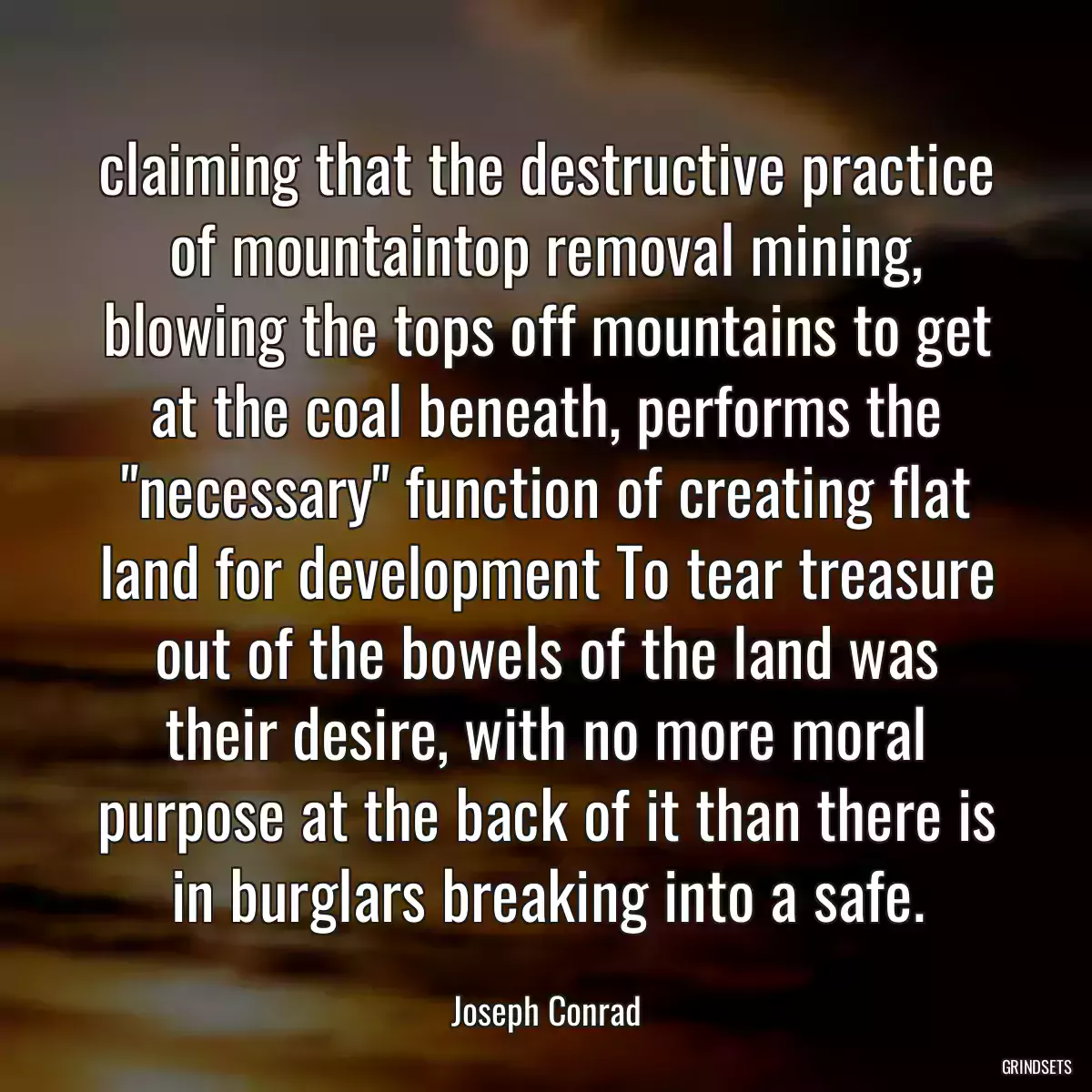 claiming that the destructive practice of mountaintop removal mining, blowing the tops off mountains to get at the coal beneath, performs the "necessary" function of creating flat land for development To tear treasure out of the bowels of the land was their desire, with no more moral purpose at the back of it than there is in burglars breaking into a safe.

Joseph Conrad

GRINDSETS